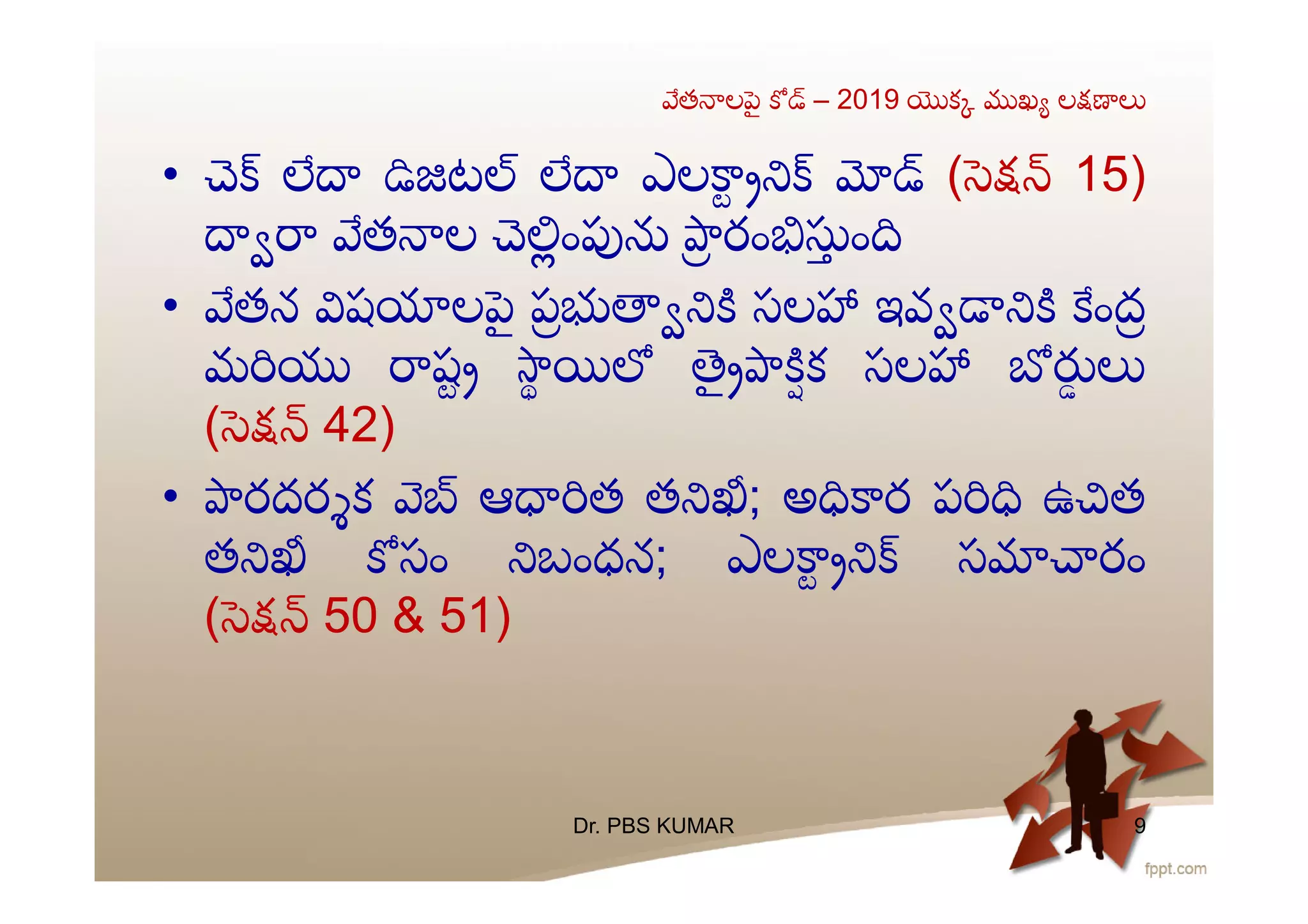 వేతనాలపై కోడ్ – 2019 యొక్క ముఖ్య లక్షణాలు

• చెక్ లేదా డిజిటల్ లేదా ఎలక్ట్రానిక్ మోడ్ (సెక్షన్ 15) ద్వారా వేతనాల చెల్లింపును ప్రారంభిస్తుంది

• వేతన విషయాలపై ప్రభుత్వానికి సలహా ఇవ్వడానికి కేంద్ర మరియు రాష్ట్ర స్థాయిలో త్రైపాక్షిక సలహా బోర్డులు (సెక్షన్ 42)

• పారదర్శక వెబ్ ఆధారిత తనిఖీ; అధికార పరిధి ఉచిత తనిఖీ కోసం నిబంధన; ఎలక్ట్రానిక్ సమాచారం (సెక్షన్ 50 & 51)

Dr. PBS KUMAR

9

fppt.com